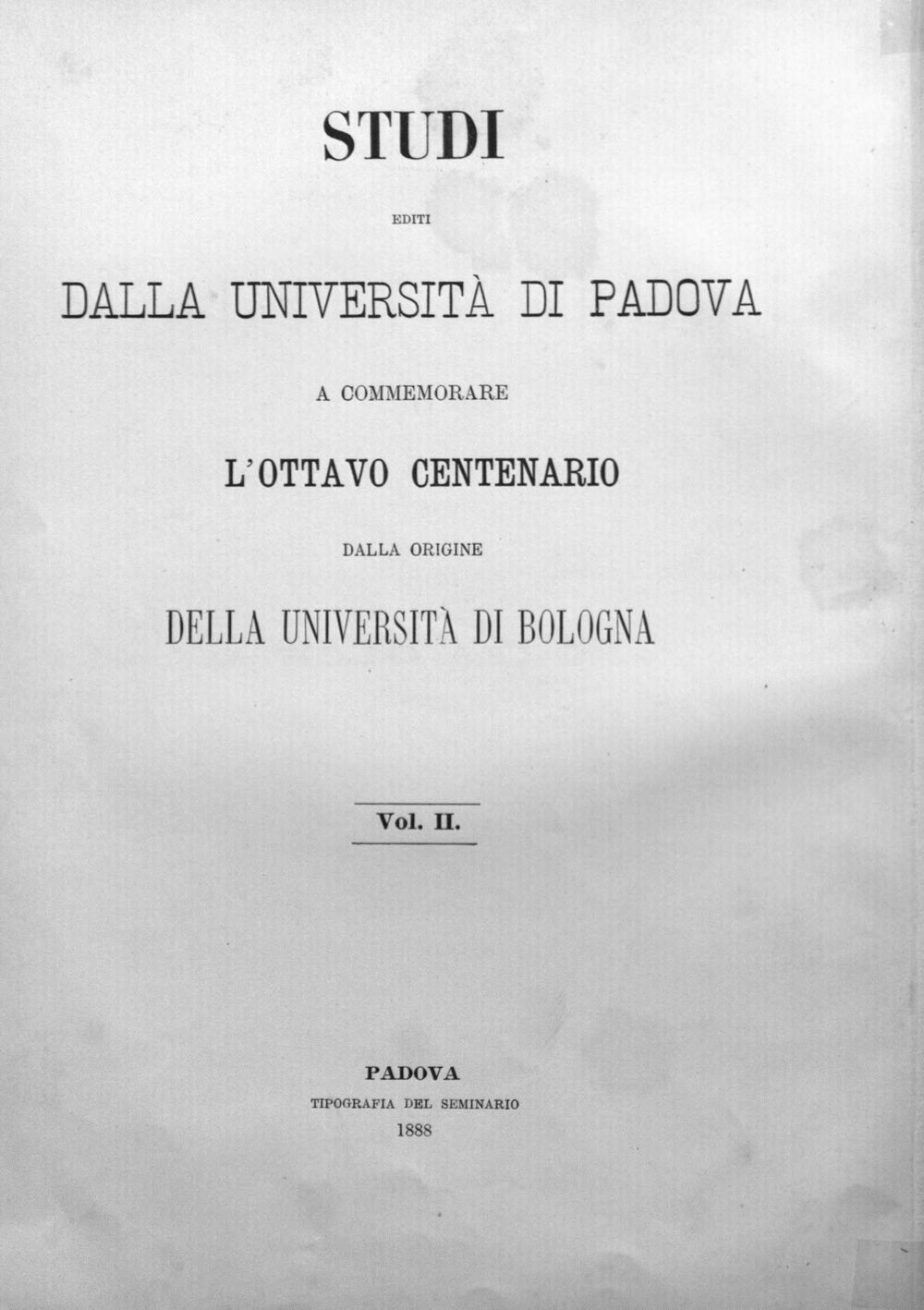 STUDI

EDITI

DALLA UNIVERSITÀ DI PADOVA

A COMMEMORARE

L'OTTAVO CENTENARIO

DALLA ORIGINE

DELLA UNIVERSITÀ DI BOLOGNA

Vol. II.

PADOVA
TIPOGRAFIA DEL SEMINARIO
1888